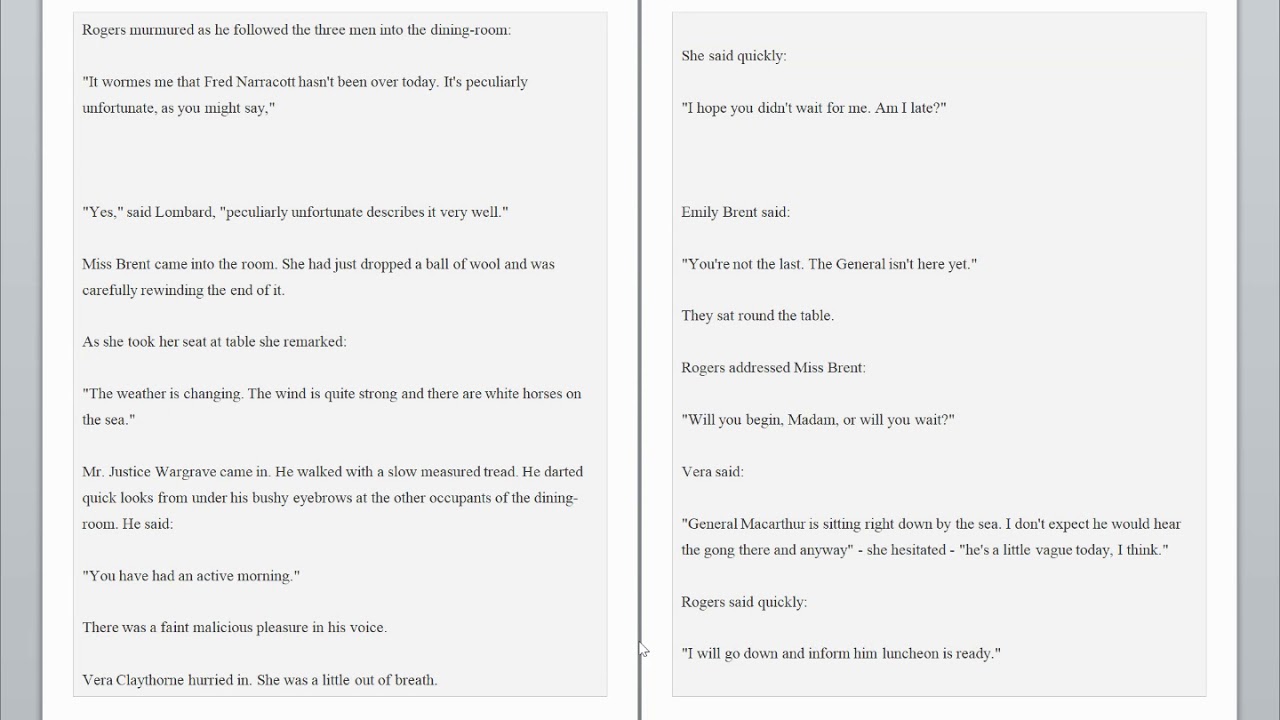 Rogers murmured as he followed the three men into the dining-room:

"It wormes me that Fred Narracott hasn't been over today. It's peculiarly unfortunate, as you might say,"

"Yes," said Lombard, "peculiarly unfortunate describes it very well."

Miss Brent came into the room. She had just dropped a ball of wool and was carefully rewinding the end of it.

As she took her seat at table she remarked:

"The weather is changing. The wind is quite strong and there are white horses on the sea."

Mr. Justice Wargrave came in. He walked with a slow measured tread. He darted quick looks from under his bushy eyebrows at the other occupants of the dining-room. He said:

"You have had an active morning."

There was a faint malicious pleasure in his voice.

Vera Claythorne hurried in. She was a little out of breath.

She said quickly:

"I hope you didn't wait for me. Am I late?"

Emily Brent said:

"You're not the last. The General isn't here yet."

They sat round the table.

Rogers addressed Miss Brent:

"Will you begin, Madam, or will you wait?"

Vera said:

"General Macarthur is sitting right down by the sea. I don't expect he would hear the gong there and anyway" - she hesitated - "he's a little vague today, I think."

Rogers said quickly:

"I will go down and inform him luncheon is ready."